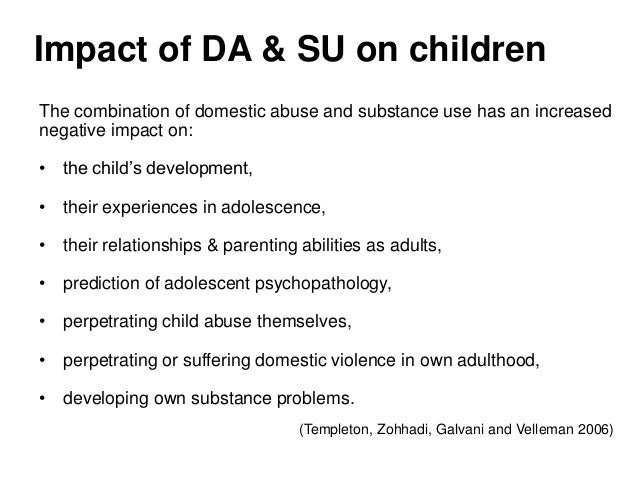 Impact of DA & SU on children

The combination of domestic abuse and substance use has an increased negative impact on:

• the child's development,

• their experiences in adolescence,

• their relationships & parenting abilities as adults,

• prediction of adolescent psychopathology,

• perpetrating child abuse themselves,

• perpetrating or suffering domestic violence in own adulthood,

• developing own substance problems.

(Templeton, Zohhadi, Galvani and Velleman 2006)